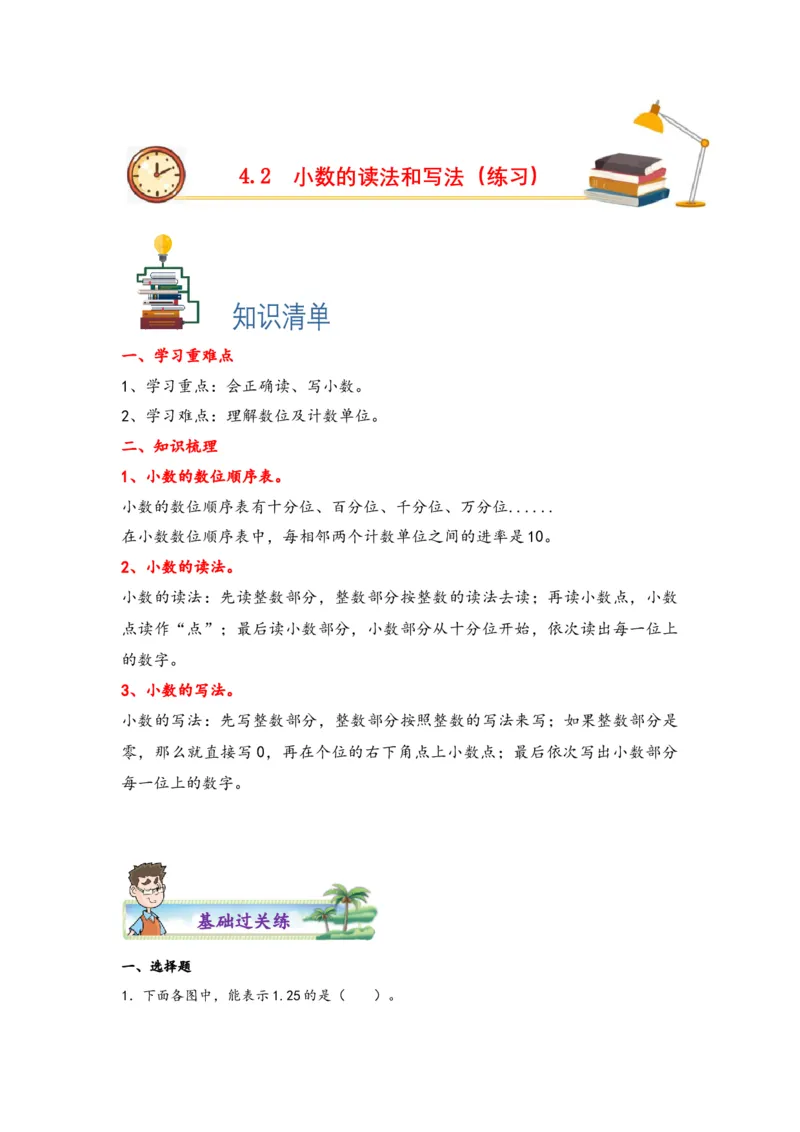 4.2 小数的读法和写法（练习）

知识清单

一、学习重难点

1、学习重点：会正确读、写小数。

2、学习难点：理解数位及计数单位。

二、知识梳理

1、小数的数位顺序表。

小数的数位顺序表有十分位、百分位、千分位、万分位......

在小数数位顺序表中，每相邻两个计数单位之间的进率是10。

2、小数的读法。

小数的读法：先读整数部分，整数部分按整数的读法去读；再读小数点，小数点读作“点”；最后读小数部分，小数部分从十分位开始，依次读出每一位上的数字。

3、小数的写法。

小数的写法：先写整数部分，整数部分按照整数的写法来写；如果整数部分是零，那么就直接写0，再在个位的右下角点上小数点；最后依次写出小数部分每一位上的数字。

基础过关练

一、选择题

1．下面各图中，能表示1.25的是（ ）。